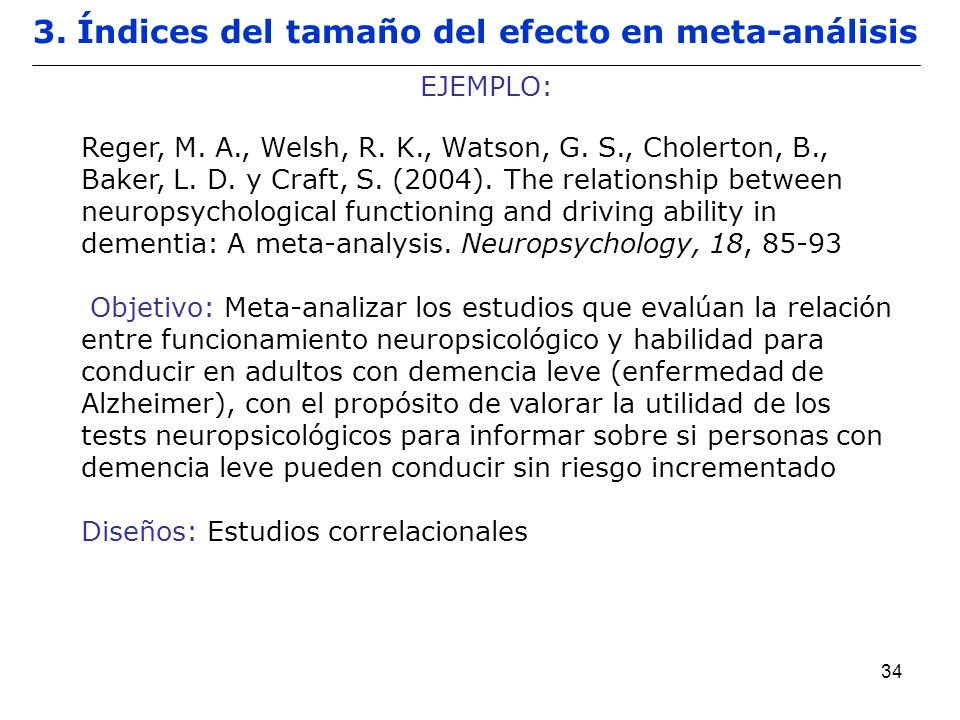 3. Índices del tamaño del efecto en meta-análisis

EJEMPLO:

Reger, M. A., Welsh, R. K., Watson, G. S., Cholerton, B., Baker, L. D. y Craft, S. (2004). The relationship between neuropsychological functioning and driving ability in dementia: A meta-analysis. Neuropsychology, 18, 85-93

Objetivo: Meta-analizar los estudios que evalúan la relación entre funcionamiento neuropsicológico y habilidad para conducir en adultos con demencia leve (enfermedad de Alzheimer), con el propósito de valorar la utilidad de los tests neuropsicológicos para informar sobre si personas con demencia leve pueden conducir sin riesgo incrementado

Diseños: Estudios correlacionales

34